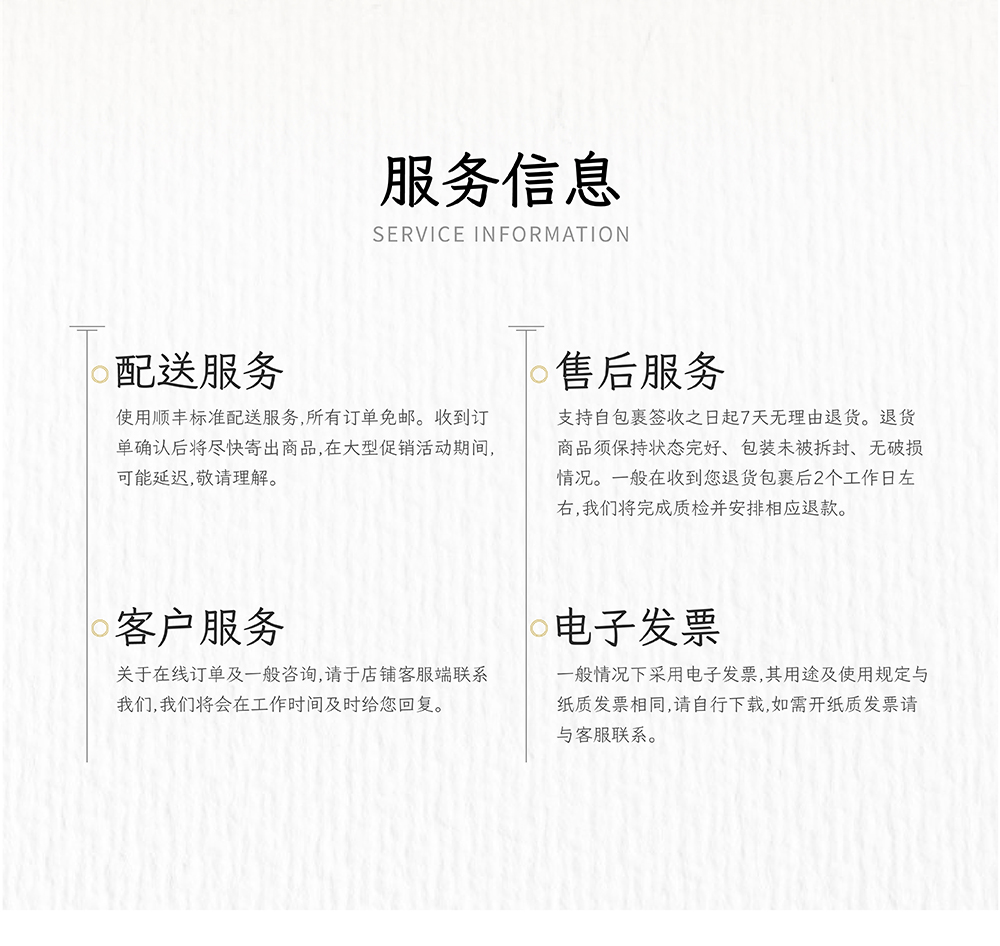 服务信息
SERVICE INFORMATION

配送服务
使用顺丰标准配送服务,所有订单免邮。收到订单确认后将尽快寄出商品,在大型促销活动期间,可能延迟,敬请理解。

客户服务
关于在线订单及一般咨询,请于店铺客服端联系我们,我们将会在工作时间及时给您回复。

售后服务
支持自包裹签收之日起7天无理由退货。退货商品须保持状态完好、包装未被拆封、无破损情况。一般在收到您退货包裹后2个工作日左右,我们将完成质检并安排相应退款。

电子发票
一般情况下采用电子发票,其用途及使用规定与纸质发票相同,请自行下载,如需开纸质发票请与客服联系。